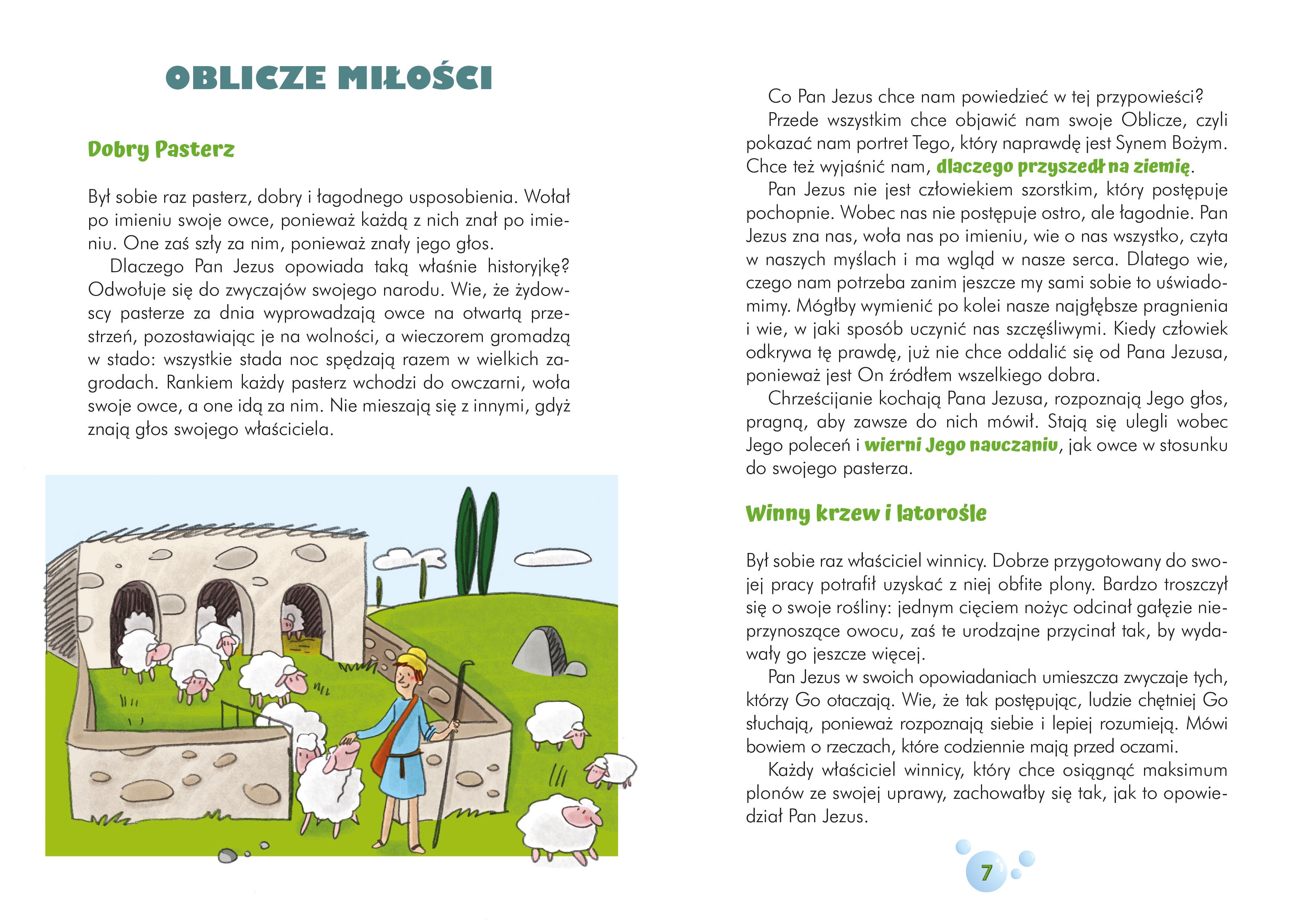 OBLICZE MIŁOŚCI

Dobry Pasterz

Był sobie raz pasterz, dobry i łagodnego usposobienia. Wołał po imieniu swoje owce, ponieważ każdą z nich znał po imieniu. One zaś szły za nim, ponieważ znały jego głos.

Dlaczego Pan Jezus opowiada taką właśnie historyjkę? Odwołuje się do zwyczajów swojego narodu. Wie, że żydowscy pasterze za dnia wyprowadzają owce na otwartą przestrzeń, pozostawiając je na wolności, a wieczorem gromadzą w stado: wszystkie stada noc spędzają razem w wielkich zagrodach. Rankiem każdy pasterz wchodzi do owczarni, woła swoje owce, a one idą za nim. Nie mieszają się z innymi, gdyż znają głos swojego właściciela.

Co Pan Jezus chce nam powiedzieć w tej przypowieści?

Przede wszystkim chce objawić nam swoje Oblicze, czyli pokazać nam portret Tego, który naprawdę jest Synem Bożym. Chce też wyjaśnić nam, dlaczego przyszedł na ziemię.

Pan Jezus nie jest człowiekiem szorstkim, który postępuje pochopnie. Wobec nas nie postępuje ostro, ale łagodnie. Pan Jezus zna nas, woła nas po imieniu, wie o nas wszystko, czyta w naszych myślach i ma wgląd w nasze serca. Dlatego wie, czego nam potrzeba zanim jeszcze my sami sobie to uświadomimy. Mógłby wymienić po kolei nasze najgłębsze pragnienia i wie, w jaki sposób uczynić nas szczęśliwymi. Kiedy człowiek odkrywa tę prawdę, już nie chce oddalić się od Pana Jezusa, ponieważ jest On źródłem wszelkiego dobra.

Chrześcijanie kochają Pana Jezusa, rozpoznają Jego głos, pragną, aby zawsze do nich mówił. Stają się ulegli wobec Jego poleceń i wierni Jego nauczaniu, jak owce w stosunku do swojego pasterza.

Winny krzew i latorośle

Był sobie raz właściciel winnicy. Dobrze przygotowany do swojej pracy potrafił uzyskać z niej obfite plony. Bardzo troszczył się o swoje rośliny: jednym cięciem nożyc odcinał gałęzie nieprzynoszące owocu, zaś te urodzajne przycinał tak, by wydawały go jeszcze więcej.

Pan Jezus w swoich opowiadaniach umieszcza zwyczaje tych, którzy Go otaczają. Wie, że tak postępując, ludzie chętniej Go słuchają, ponieważ rozpoznają siebie i lepiej rozumieją. Mówi bowiem o rzeczach, które codziennie mają przed oczami.

Każdy właściciel winnicy, który chce osiągnąć maksimum plonów ze swojej uprawy, zachowałby się tak, jak to opowiedział Pan Jezus.

7